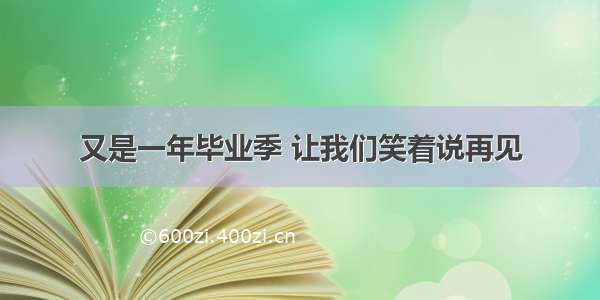 又是一年毕业季 让我们笑着说再见

©600zi.400zi.cn